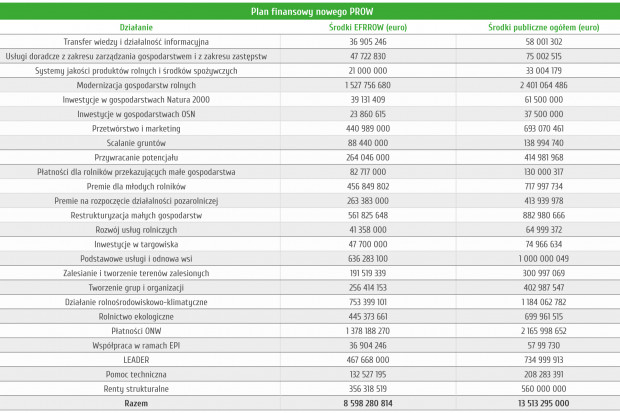 Plan finansowy nowego PROW

| Działanie | Środki EFRROW (euro) | Środki publiczne ogółem (euro) |
|---|---|---|
| Transfer wiedzy i działalność informacyjna | 36 905 246 | 58 001 302 |
| Usługi doradcze z zakresu zarządzania gospodarstwem i z zakresu zastępstw | 47 722 830 | 75 002 515 |
| Systemy jakości produktów rolnych i środków spożywczych | 21 000 000 | 33 004 179 |
| Modernizacja gospodarstw rolnych | 1 527 756 680 | 2 401 064 486 |
| Inwestycje w gospodarstwach Natura 2000 | 39 131 409 | 61 500 000 |
| Inwestycje w gospodarstwach OSN | 23 860 615 | 37 500 000 |
| Przetwórstwo i marketing | 440 989 000 | 693 070 461 |
| Scalanie gruntów | 88 440 000 | 138 994 740 |
| Przywracanie potencjału | 264 046 000 | 414 981 968 |
| Płatności dla rolników przekazujących małe gospodarstwa | 82 717 000 | 130 000 317 |
| Premie dla młodych rolników | 456 849 802 | 717 997 734 |
| Premie na rozpoczęcie działalności pozarolniczej | 263 383 000 | 413 939 978 |
| Restrukturyzacja małych gospodarstw | 561 825 648 | 882 980 666 |
| Rozwój usług rolniczych | 41 358 000 | 64 999 372 |
| Inwestycje w targowiska | 47 700 000 | 74 966 634 |
| Podstawowe usługi i odnowa wsi | 636 283 100 | 1 000 000 049 |
| Zalesianie i tworzenie terenów zalesionych | 191 519 339 | 300 997 069 |
| Tworzenie grup i organizacji | 256 414 153 | 402 987 547 |
| Działanie rolnośrodowiskowo-klimatyczne | 753 399 101 | 1 184 062 782 |
| Rolnictwo ekologiczne | 445 373 661 | 699 961 515 |
| Płatności ONW | 1 378 188 270 | 2 165 998 652 |
| Współpraca w ramach EPI | 36 904 246 | 57 99 730 |
| LEADER | 467 668 000 | 734 999 913 |
| Pomoc techniczna | 132 527 195 | 208 283 391 |
| Renty strukturalne | 356 318 519 | 560 000 000 |
| Razem | 8 598 280 814 | 13 513 295 000 |